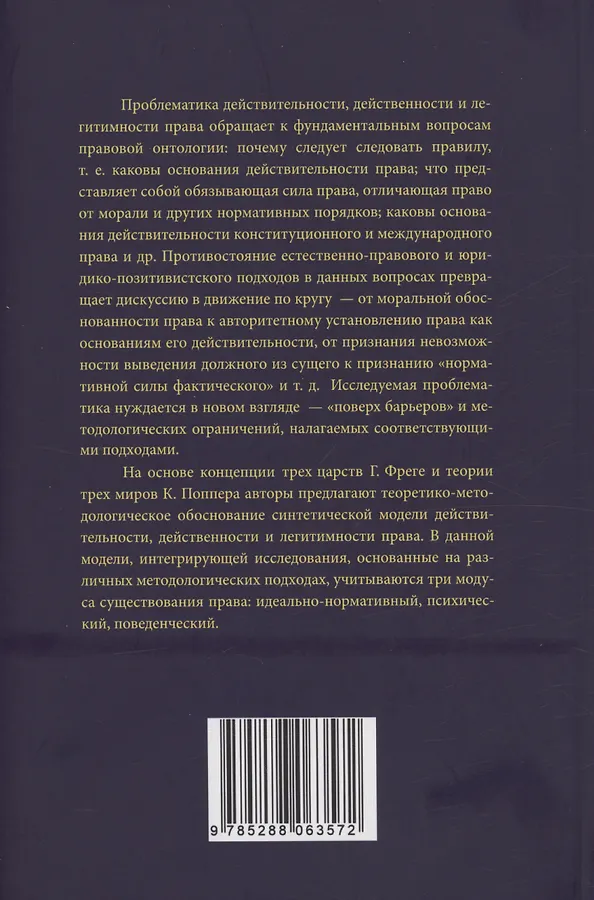 Проблематика действительности, действенности и легитимности права обращает к фундаментальным вопросам правовой онтологии: почему следует следовать правилу, т. е. каковы основания действительности права; что представляет собой обязывающая сила права, отличающая право от морали и других нормативных порядков; каковы основания действительности конституционного и международного права и др. Противостояние естественно-правового и юридико-позитивистского подходов в данных вопросах превращает дискуссию в движение по кругу — от моральной обоснованности права к авторитетному установлению права как основаниям его действительности, от признания невозможности выведения должного из сущего к признанию «нормативной силы фактического» и т. д. Исследуемая проблематика нуждается в новом взгляде — «поверх барьеров» и методологических ограничений, налагаемых соответствующими подходами.

На основе концепции трех царств Г. Фреге и теории трех миров К. Поппера авторы предлагают теоретико-методологическое обоснование синтетической модели действительности, действенности и легитимности права. В данной модели, интегрирующей исследования, основанные на различных методологических подходах, учитываются три модуса существования права: идеально-нормативный, психический, поведенческий.

9 785288 063572